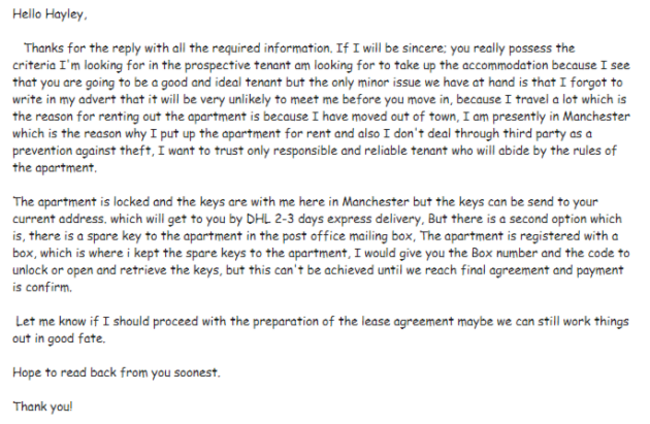 Hello Hayley,

Thanks for the reply with all the required information. If I will be sincere; you really possess the criteria I'm looking for in the prospective tenant am looking for to take up the accommodation because I see that you are going to be a good and ideal tenant but the only minor issue we have at hand is that I forgot to write in my advert that it will be very unlikely to meet me before you move in, because I travel a lot which is the reason for renting out the apartment is because I have moved out of town, I am presently in Manchester which is the reason why I put up the apartment for rent and also I don't deal through third party as a prevention against theft, I want to trust only responsible and reliable tenant who will abide by the rules of the apartment.

The apartment is locked and the keys are with me here in Manchester but the keys can be send to your current address. which will get to you by DHL 2-3 days express delivery, But there is a second option which is, there is a spare key to the apartment in the post office mailing box, The apartment is registered with a box, which is where i kept the spare keys to the apartment, I would give you the Box number and the code to unlock or open and retrieve the keys, but this can't be achieved until we reach final agreement and payment is confirm.

Let me know if I should proceed with the preparation of the lease agreement maybe we can still work things out in good fate.

Hope to read back from you soonest.

Thank you!